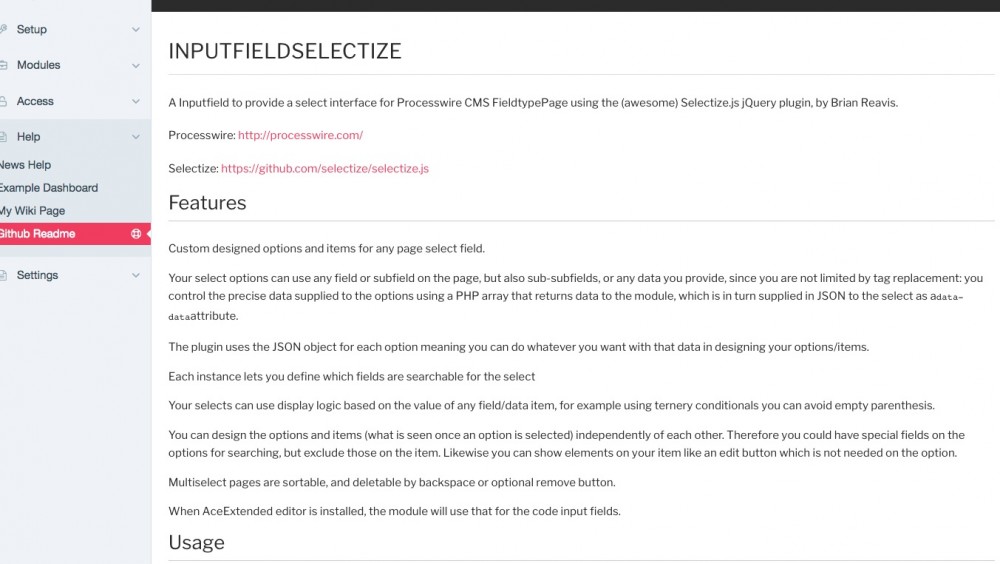 Setup

Modules

Access

Help

News Help

Example Dashboard

My Wiki Page

Github Readme

Settings

INPUTFIELDSELECTIZE

A Inputfield to provide a select interface for Processwire CMS FieldtypePage using the (awesome) Selectize.js jQuery plugin, by Brian Reavis.

Processwire: http://processwire.com/

Selectize: https://github.com/selectize/selectize.js

Features

Custom designed options and items for any page select field.

Your select options can use any field or subfield on the page, but also sub-subfields, or any data you provide, since you are not limited by tag replacement: you control the precise data supplied to the options using a PHP array that returns data to the module, which is in turn supplied in JSON to the select as adata-dataattribute.

The plugin uses the JSON object for each option meaning you can do whatever you want with that data in designing your options/items.

Each instance lets you define which fields are searchable for the select

Your selects can use display logic based on the value of any field/data item, for example using ternery conditionals you can avoid empty parenthesis.

You can design the options and items (what is seen once an option is selected) independently of each other. Therefore you could have special fields on the options for searching, but exclude those on the item. Likewise you can show elements on your item like an edit button which is not needed on the option.

Multiselect pages are sortable, and deletable by backspace or optional remove button.

When AceExtended editor is installed, the module will use that for the code input fields.

Usage